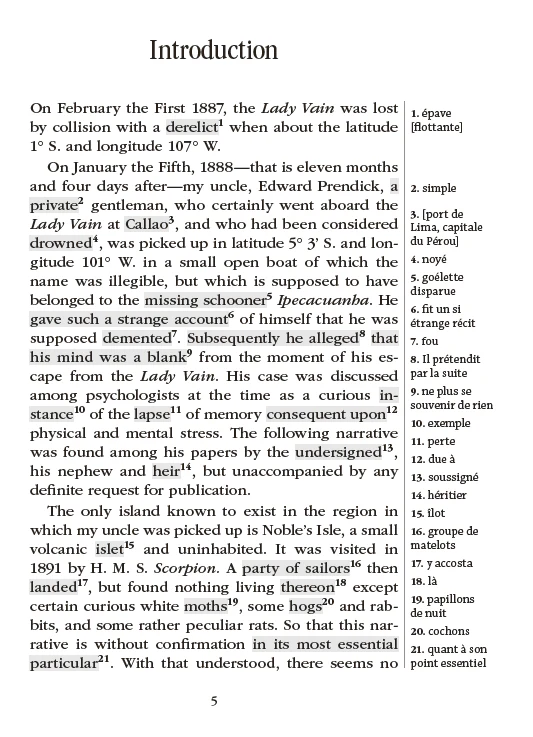 Introduction

On February the First 1887, the Lady Vain was lost by collision with a derelict$^{1}$ when about the latitude 1° S. and longitude 107° W.

On January the Fifth, 1888—that is eleven months and four days after—my uncle, Edward Prendick, a private$^{2}$ gentleman, who certainly went aboard the Lady Vain at Callao$^{3}$, and who had been considered drowned$^{4}$, was picked up in latitude 5° 3' S. and longitude 101° W. in a small open boat of which the name was illegible, but which is supposed to have belonged to the missing schooner$^{5}$ Ipecacuanha. He gave such a strange account$^{6}$ of himself that he was supposed demented$^{7}$. Subsequently he alleged$^{8}$ that his mind was a blank$^{9}$ from the moment of his escape from the Lady Vain. His case was discussed among psychologists at the time as a curious instance$^{10}$ of the lapse$^{11}$ of memory consequent upon$^{12}$ physical and mental stress. The following narrative was found among his papers by the undersigned$^{13}$, his nephew and heir$^{14}$, but unaccompanied by any definite request for publication.

The only island known to exist in the region in which my uncle was picked up is Noble's Isle, a small volcanic islet$^{15}$ and uninhabited. It was visited in 1891 by H. M. S. Scorpion. A party of sailors$^{16}$ then landed$^{17}$, but found nothing living thereon$^{18}$ except certain curious white moths$^{19}$, some hogs$^{20}$ and rabbits, and some rather peculiar rats. So that this narrative is without confirmation in its most essential particular$^{21}$. With that understood, there seems no

1. épave [flottante]
2. simple
3. [port de Lima, capitale du Pérou]
4. noyé
5. goélette disparue
6. fit un si étrange récit
7. fou
8. Il prétendit par la suite
9. ne plus se souvenir de rien
10. exemple
11. perte
12. due à
13. soussigné
14. héritier
15. îlot
16. groupe de matelots
17. y accosta
18. là
19. papillons de nuit
20. cochons
21. quant à son point essentiel

5